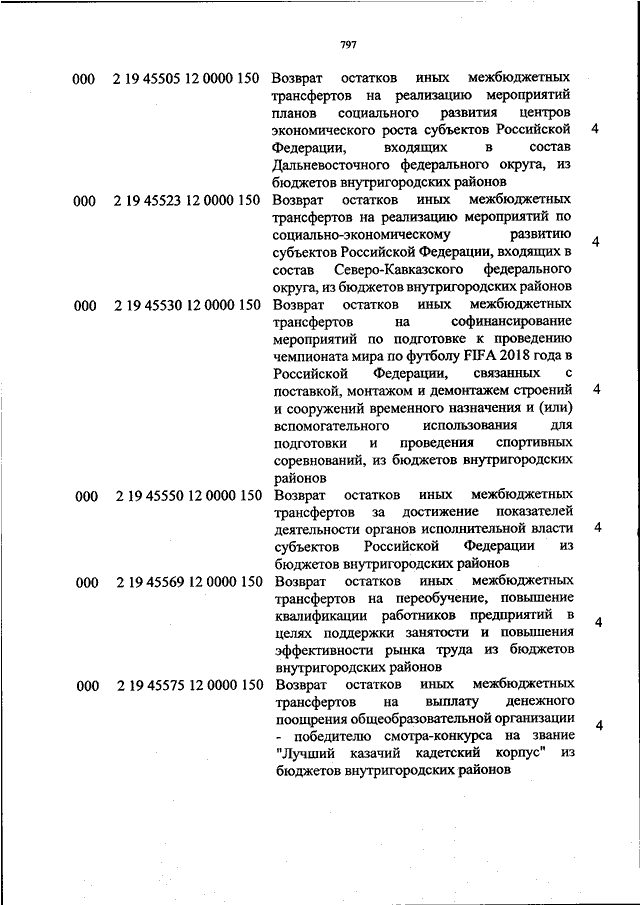 797

| | | | |
|---|---|---|---|
| 000 | 2 19 45505 12 0000 150 | Возврат остатков иных межбюджетных трансфертов на реализацию мероприятий планов социального развития центров экономического роста субъектов Российской Федерации, входящих в состав Дальневосточного федерального округа, из бюджетов внутригородских районов | 4 |
| 000 | 2 19 45523 12 0000 150 | Возврат остатков иных межбюджетных трансфертов на реализацию мероприятий по социально-экономическому развитию субъектов Российской Федерации, входящих в состав Северо-Кавказского федерального округа, из бюджетов внутригородских районов | 4 |
| 000 | 2 19 45530 12 0000 150 | Возврат остатков иных межбюджетных трансфертов на софинансирование мероприятий по подготовке к проведению чемпионата мира по футболу FIFA 2018 года в Российской Федерации, связанных с поставкой, монтажом и демонтажем строений и сооружений временного назначения и (или) вспомогательного использования для подготовки и проведения спортивных соревнований, из бюджетов внутригородских районов | 4 |
| 000 | 2 19 45550 12 0000 150 | Возврат остатков иных межбюджетных трансфертов за достижение показателей деятельности органов исполнительной власти субъектов Российской Федерации из бюджетов внутригородских районов | 4 |
| 000 | 2 19 45569 12 0000 150 | Возврат остатков иных межбюджетных трансфертов на переобучение, повышение квалификации работников предприятий в целях поддержки занятости и повышения эффективности рынка труда из бюджетов внутригородских районов | 4 |
| 000 | 2 19 45575 12 0000 150 | Возврат остатков иных межбюджетных трансфертов на выплату денежного поощрения общеобразовательной организации - победителю смотра-конкурса на звание "Лучший казачий кадетский корпус" из бюджетов внутригородских районов | 4 |